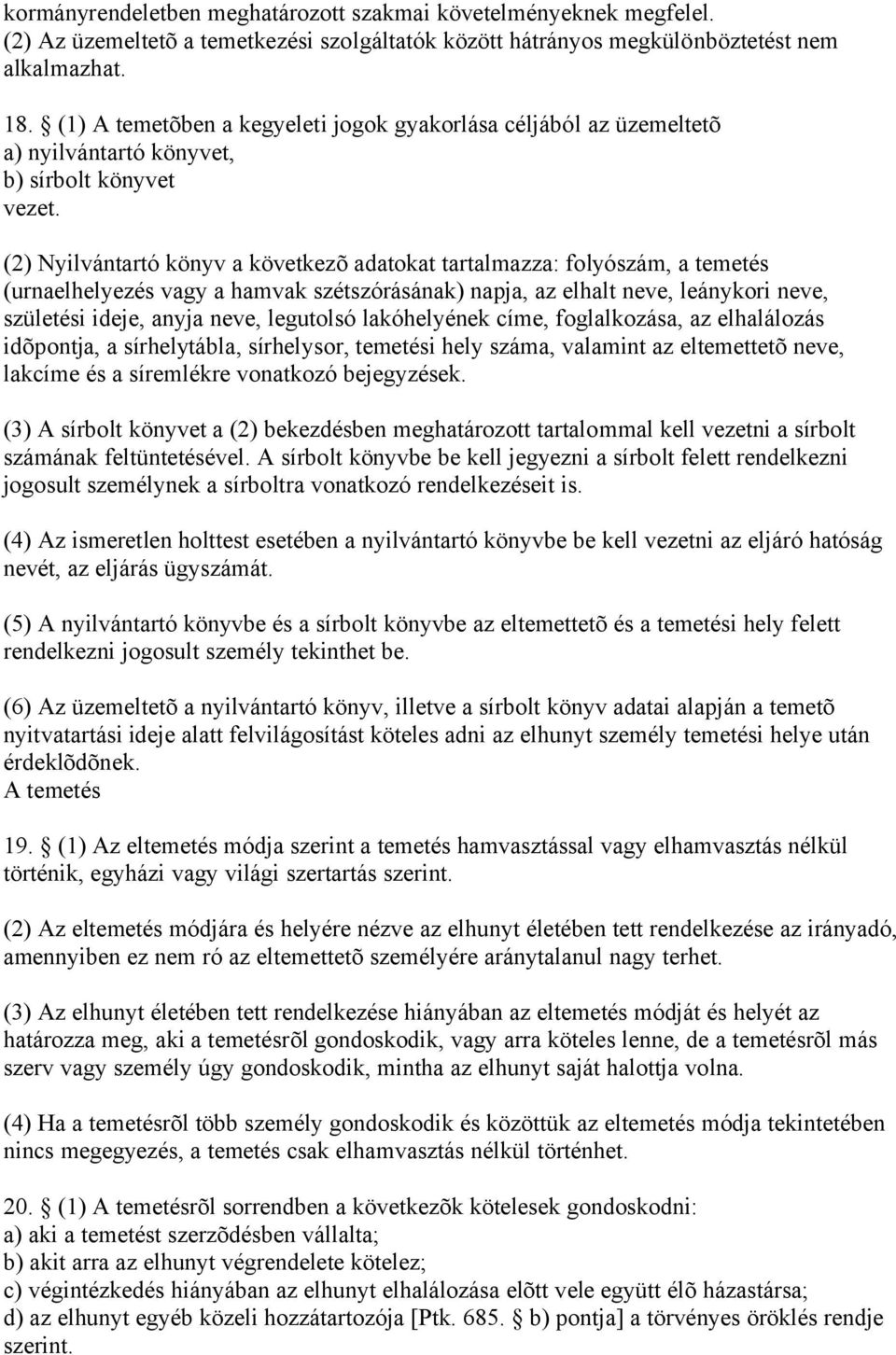 kormányrendeletben meghatározott szakmai követelményeknek megfelel.
(2) Az üzemeltetõ a temetkezési szolgáltatók között hátrányos megkülönböztetést nem alkalmazhat.

18.  (1) A temetõben a kegyeleti jogok gyakorlása céljából az üzemeltetõ
a) nyilvántartó könyvet,
b) sírbolt könyvet
vezet.

(2) Nyilvántartó könyv a következõ adatokat tartalmazza: folyószám, a temetés (urnaelhelyezés vagy a hamvak szétszórásának) napja, az elhalt neve, leánykori neve, születési ideje, anyja neve, legutolsó lakóhelyének címe, foglalkozása, az elhalálozás idõpontja, a sírhelytábla, sírhelysor, temetési hely száma, valamint az eltemettetõ neve, lakcíme és a síremlékre vonatkozó bejegyzések.

(3) A sírbolt könyvet a (2) bekezdésben meghatározott tartalommal kell vezetni a sírbolt számának feltüntetésével. A sírbolt könyvbe be kell jegyezni a sírbolt felett rendelkezni jogosult személynek a sírboltra vonatkozó rendelkezéseit is.

(4) Az ismeretlen holttest esetében a nyilvántartó könyvbe be kell vezetni az eljáró hatóság nevét, az eljárás ügyszámát.

(5) A nyilvántartó könyvbe és a sírbolt könyvbe az eltemettetõ és a temetési hely felett rendelkezni jogosult személy tekinthet be.

(6) Az üzemeltetõ a nyilvántartó könyv, illetve a sírbolt könyv adatai alapján a temetõ nyitvatartási ideje alatt felvilágosítást köteles adni az elhunyt személy temetési helye után érdeklõdõnek.
A temetés

19.  (1) Az eltemetés módja szerint a temetés hamvasztással vagy elhamvasztás nélkül történik, egyházi vagy világi szertartás szerint.

(2) Az eltemetés módjára és helyére nézve az elhunyt életében tett rendelkezése az irányadó, amennyiben ez nem ró az eltemettetõ személyére aránytalanul nagy terhet.

(3) Az elhunyt életében tett rendelkezése hiányában az eltemetés módját és helyét az határozza meg, aki a temetésrõl gondoskodik, vagy arra köteles lenne, de a temetésrõl más szerv vagy személy úgy gondoskodik, mintha az elhunyt saját halottja volna.

(4) Ha a temetésrõl több személy gondoskodik és közöttük az eltemetés módja tekintetében nincs megegyezés, a temetés csak elhamvasztás nélkül történhet.

20.  (1) A temetésrõl sorrendben a következõk kötelesek gondoskodni:
a) aki a temetést szerzõdésben vállalta;
b) akit arra az elhunyt végrendelete kötelez;
c) végintézkedés hiányában az elhunyt elhalálozása elõtt vele együtt élõ házastársa;
d) az elhunyt egyéb közeli hozzátartozója [Ptk. 685.  b) pontja] a törvényes öröklés rendje szerint.